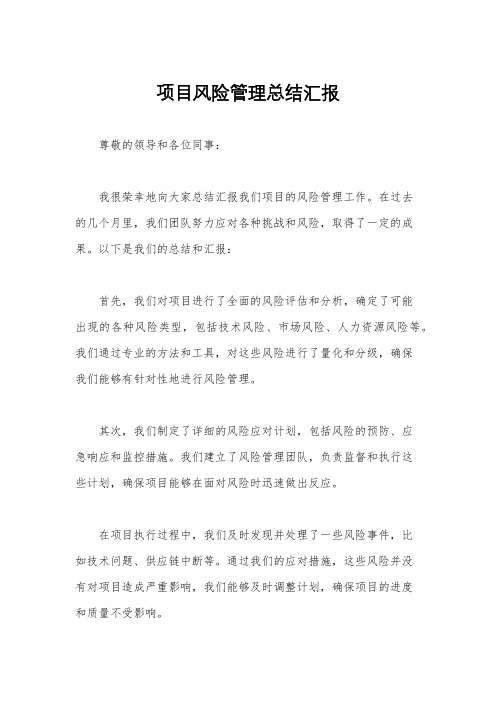 项目风险管理总结汇报

尊敬的领导和各位同事：

我很荣幸地向大家总结汇报我们项目的风险管理工作。在过去的几个月里，我们团队努力应对各种挑战和风险，取得了一定的成果。以下是我们的总结和汇报：

首先，我们对项目进行了全面的风险评估和分析，确定了可能出现的各种风险类型，包括技术风险、市场风险、人力资源风险等。我们通过专业的方法和工具，对这些风险进行了量化和分级，确保我们能够有针对性地进行风险管理。

其次，我们制定了详细的风险应对计划，包括风险的预防、应急响应和监控措施。我们建立了风险管理团队，负责监督和执行这些计划，确保项目能够在面对风险时迅速做出反应。

在项目执行过程中，我们及时发现并处理了一些风险事件，比如技术问题、供应链中断等。通过我们的应对措施，这些风险并没有对项目造成严重影响，我们能够及时调整计划，确保项目的进度和质量不受影响。